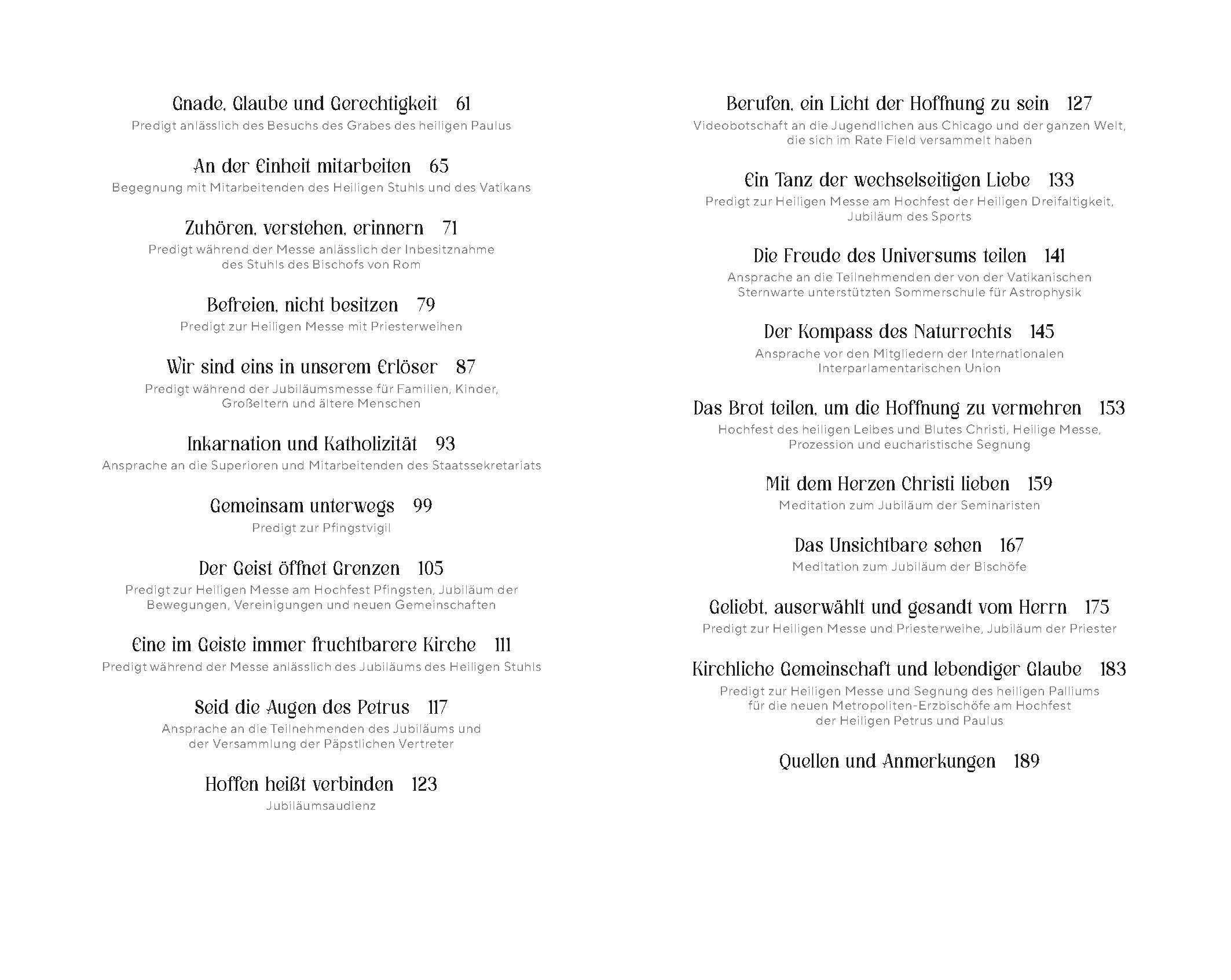 Gnade, Glaube und Gerechtigkeit 61
Predigt anlässlich des Besuchs des Grabes des heiligen Paulus

An der Einheit mitarbeiten 65
Begegnung mit Mitarbeitenden des Heiligen Stuhls und des Vatikans

Zuhören, verstehen, erinnern 71
Predigt während der Messe anlässlich der Inbesitznahme des Stuhls des Bischofs von Rom

Befreien, nicht besitzen 79
Predigt zur Heiligen Messe mit Priesterweihen

Wir sind eins in unserem Erlöser 87
Predigt während der Jubiläumsmesse für Familien, Kinder, Großeltern und ältere Menschen

Inkarnation und Katholizität 93
Ansprache an die Superioren und Mitarbeitenden des Staatssekretariats

Gemeinsam unterwegs 99
Predigt zur Pfingstvigil

Der Geist öffnet Grenzen 105
Predigt zur Heiligen Messe am Hochfest Pfingsten, Jubiläum der Bewegungen, Vereinigungen und neuen Gemeinschaften

Eine im Geiste immer fruchtbarere Kirche 111
Predigt während der Messe anlässlich des Jubiläums des Heiligen Stuhls

Seid die Augen des Petrus 117
Ansprache an die Teilnehmenden des Jubiläums und der Versammlung der Päpstlichen Vertreter

Hoffen heißt verbinden 123
Jubiläumsaudienz

Berufen, ein Licht der Hoffnung zu sein 127
Videobotschaft an die Jugendlichen aus Chicago und der ganzen Welt, die sich im Rate Field versammelt haben

Ein Tanz der wechselseitigen Liebe 133
Predigt zur Heiligen Messe am Hochfest der Heiligen Dreifaltigkeit, Jubiläum des Sports

Die Freude des Universums teilen 141
Ansprache an die Teilnehmenden der von der Vatikanischen Sternwarte unterstützten Sommerschule für Astrophysik

Der Kompass des Naturrechts 145
Ansprache vor den Mitgliedern der Internationalen Interparlamentarischen Union

Das Brot teilen, um die Hoffnung zu vermehren 153
Hochfest des heiligen Leibes und Blutes Christi, Heilige Messe, Prozession und eucharistische Segnung

Mit dem Herzen Christi lieben 159
Meditation zum Jubiläum der Seminaristen

Das Unsichtbare sehen 167
Meditation zum Jubiläum der Bischöfe

Geliebt, auserwählt und gesandt vom Herrn 175
Predigt zur Heiligen Messe und Priesterweihe, Jubiläum der Priester

Kirchliche Gemeinschaft und lebendiger Glaube 183
Predigt zur Heiligen Messe und Segnung des heiligen Palliums für die neuen Metropoliten-Erzbischöfe am Hochfest der Heiligen Petrus und Paulus

Quellen und Anmerkungen 189